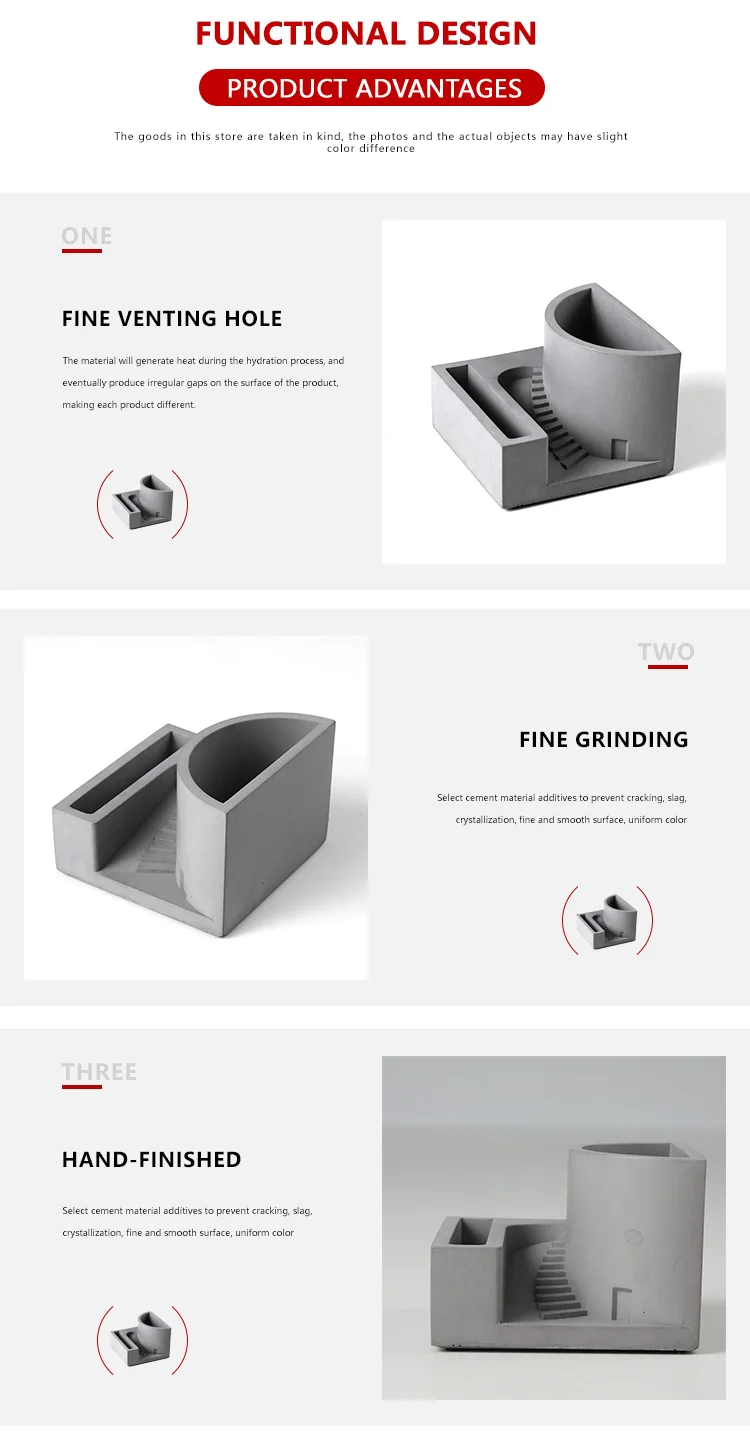 FUNCTIONAL DESIGN

PRODUCT ADVANTAGES

The goods in this store are taken in kind, the photos and the actual objects may have slight color difference

ONE

FINE VENTING HOLE

The material will generate heat during the hydration process, and eventually produce irregular gaps on the surface of the product, making each product different.

TWO

FINE GRINDING

Select cement material additives to prevent cracking, slag, crystallization, fine and smooth surface, uniform color

THREE

HAND-FINISHED

Select cement material additives to prevent cracking, slag, crystallization, fine and smooth surface, uniform color